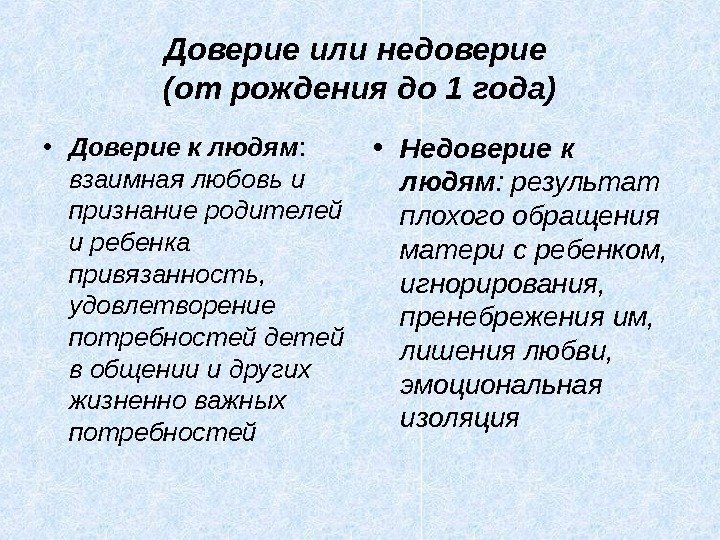 Доверие или недоверие
(от рождения до 1 года)

• Доверие к людям: взаимная любовь и признание родителей и ребенка привязанность, удовлетворение потребностей детей в общении и других жизненно важных потребностей

• Недоверие к людям: результат плохого обращения матери с ребенком, игнорирования, пренебрежения им, лишения любви, эмоциональная изоляция